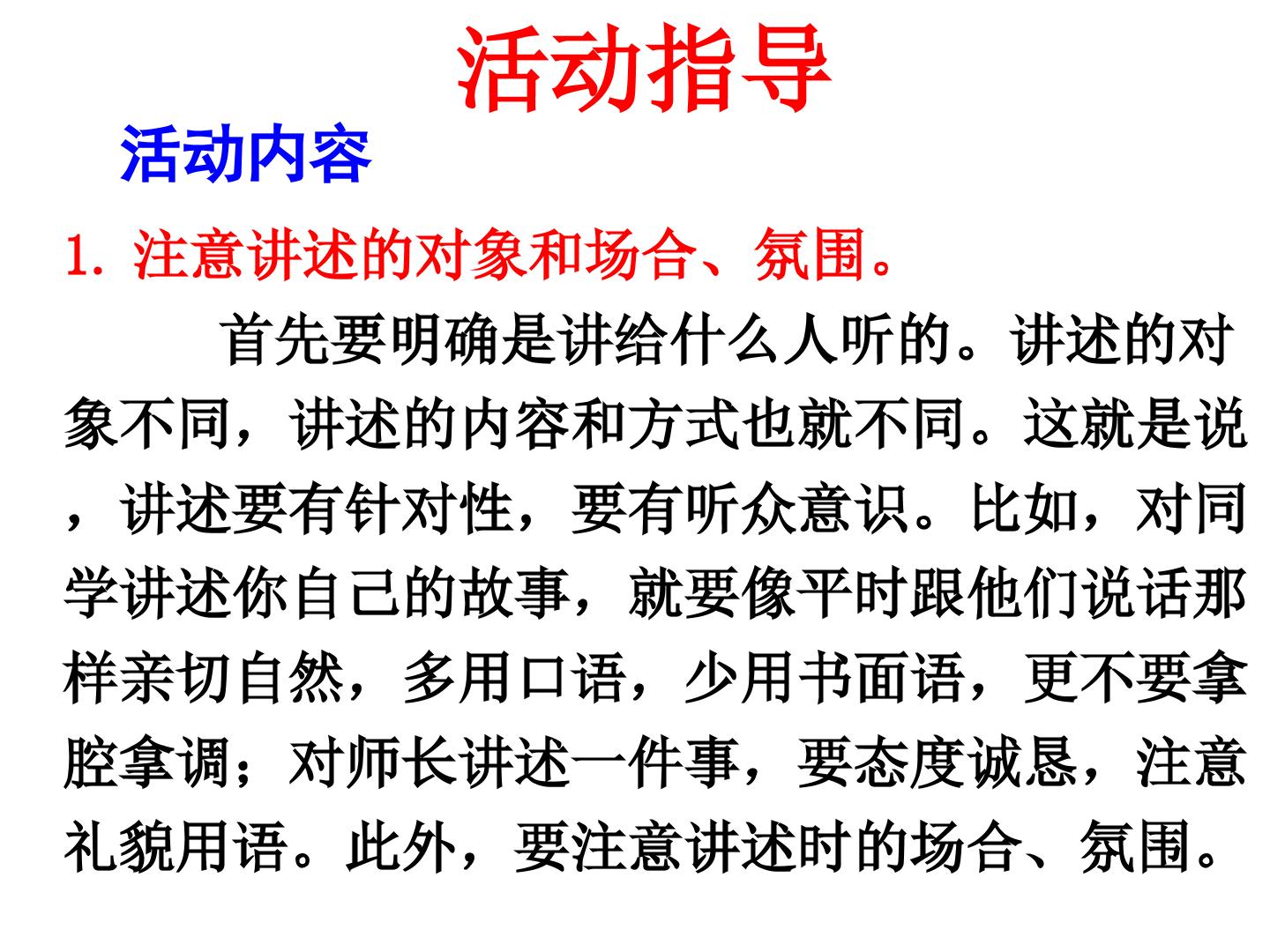 活动指导

活动内容

1.注意讲述的对象和场合、氛围。

首先要明确是讲给什么人听的。讲述的对象不同，讲述的内容和方式也就不同。这就是说，讲述要有针对性，要有听众意识。比如，对同学讲述你自己的故事，就要像平时跟他们说话那样亲切自然，多用口语，少用书面语，更不要拿腔拿调；对师长讲述一件事，要态度诚恳，注意礼貌用语。此外，要注意讲述时的场合、氛围。